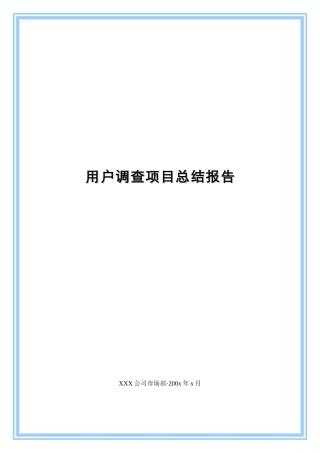 用户调查项目总结报告

XXX 公司市场部·200x 年 x 月